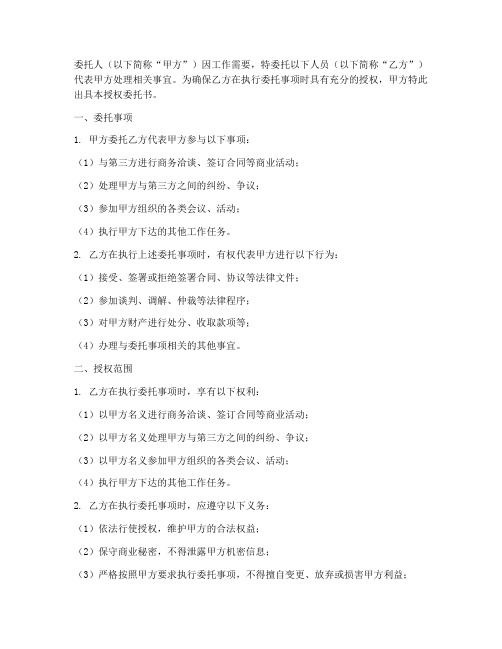 委托人（以下简称“甲方”）因工作需要，特委托以下人员（以下简称“乙方”）代表甲方处理相关事宜。为确保乙方在执行委托事项时具有充分的授权，甲方特此出具本授权委托书。

一、委托事项

1. 甲方委托乙方代表甲方参与以下事项：

（1）与第三方进行商务洽谈、签订合同等商业活动；

（2）处理甲方与第三方之间的纠纷、争议；

（3）参加甲方组织的各类会议、活动；

（4）执行甲方下达的其他工作任务。

2. 乙方在执行上述委托事项时，有权代表甲方进行以下行为：

（1）接受、签署或拒绝签署合同、协议等法律文件；

（2）参加谈判、调解、仲裁等法律程序；

（3）对甲方财产进行处分、收取款项等；

（4）办理与委托事项相关的其他事宜。

二、授权范围

1. 乙方在执行委托事项时，享有以下权利：

（1）以甲方名义进行商务洽谈、签订合同等商业活动；

（2）以甲方名义处理甲方与第三方之间的纠纷、争议；

（3）以甲方名义参加甲方组织的各类会议、活动；

（4）执行甲方下达的其他工作任务。

2. 乙方在执行委托事项时，应遵守以下义务：

（1）依法行使授权，维护甲方的合法权益；

（2）保守商业秘密，不得泄露甲方机密信息；

（3）严格按照甲方要求执行委托事项，不得擅自变更、放弃或损害甲方利益；